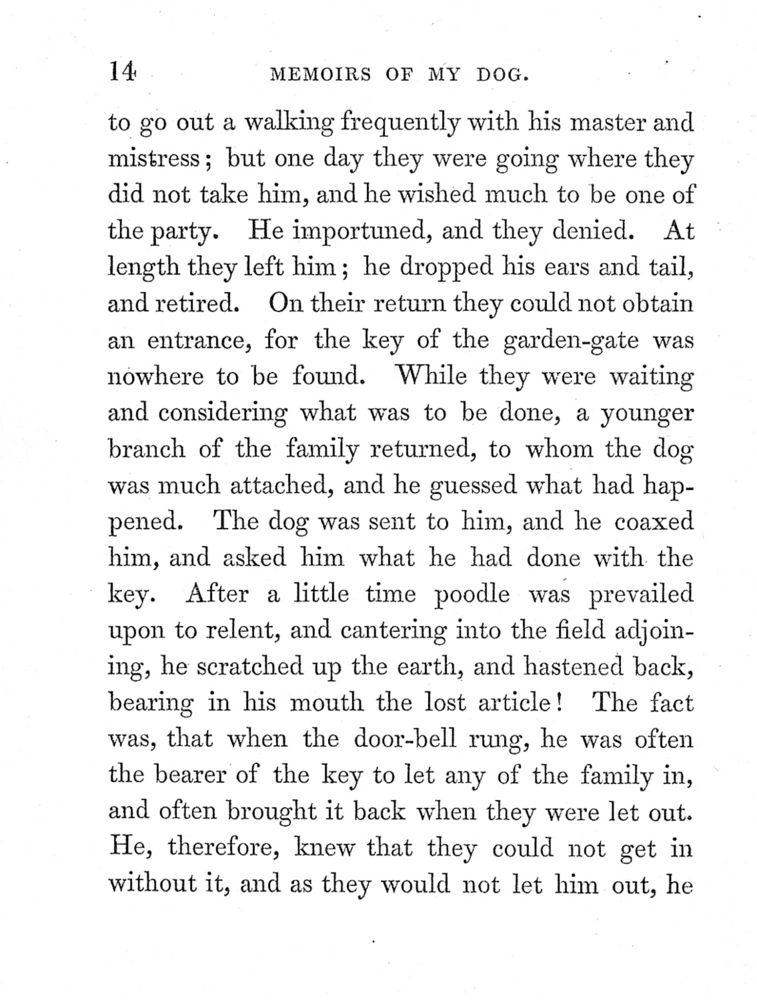 14 MEMOIRS OF MY DOG.

to go out a walking frequently with his master and mistress; but one day they were going where they did not take him, and he wished much to be one of the party. He importuned, and they denied. At length they left him; he dropped his ears and tail, and retired. On their return they could not obtain an entrance, for the key of the garden-gate was nowhere to be found. While they were waiting and considering what was to be done, a younger branch of the family returned, to whom the dog was much attached, and he guessed what had happened. The dog was sent to him, and he coaxed him, and asked him what he had done with the key. After a little time poodle was prevailed upon to relent, and cantering into the field adjoining, he scratched up the earth, and hastened back, bearing in his mouth the lost article! The fact was, that when the door-bell rung, he was often the bearer of the key to let any of the family in, and often brought it back when they were let out. He, therefore, knew that they could not get in without it, and as they would not let him out, he